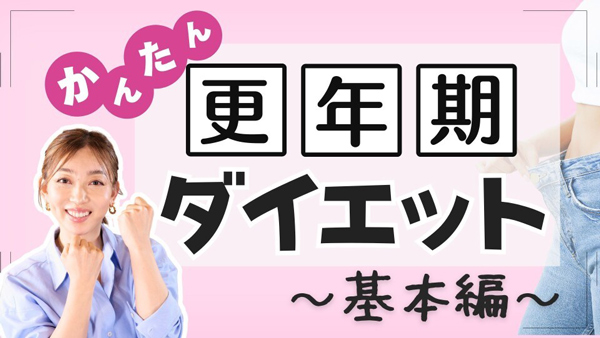 かんたん

更年期

ダイエット

～基本編～